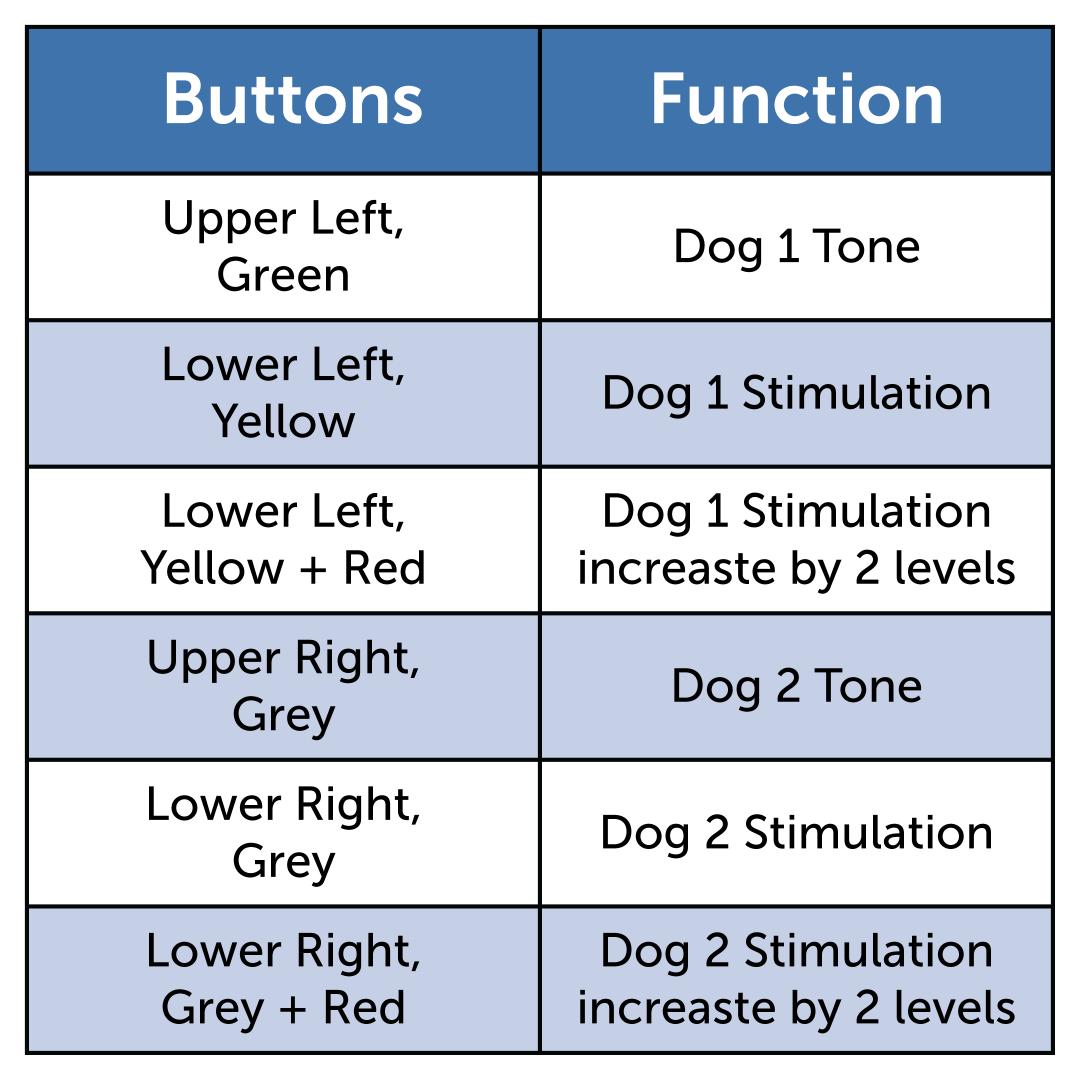 | Buttons | Function |
|---|---|
| Upper Left, Green | Dog 1 Tone |
| Lower Left, Yellow | Dog 1 Stimulation |
| Lower Left, Yellow + Red | Dog 1 Stimulation increaste by 2 levels |
| Upper Right, Grey | Dog 2 Tone |
| Lower Right, Grey | Dog 2 Stimulation |
| Lower Right, Grey + Red | Dog 2 Stimulation increaste by 2 levels |